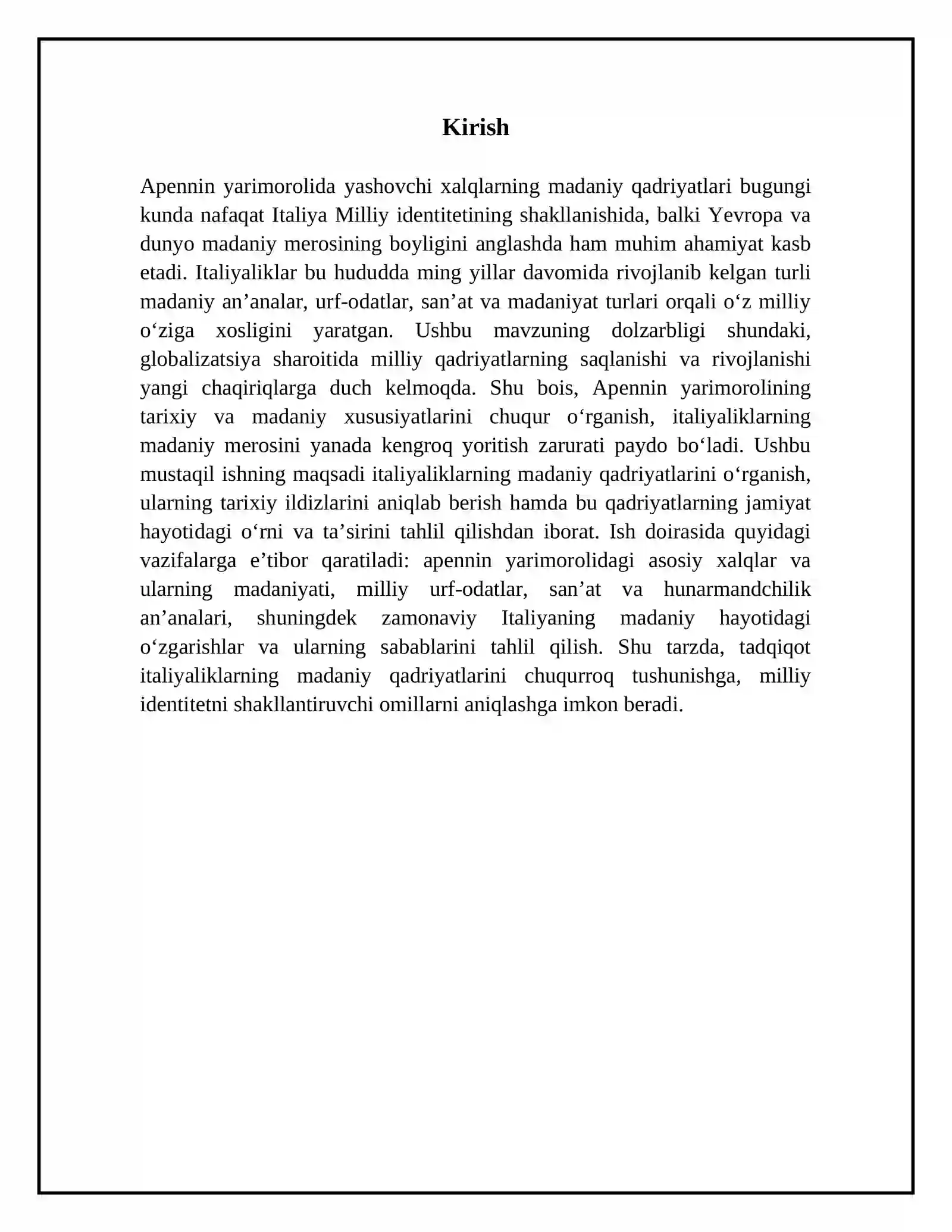 Kirish

Apennin yarimorolida yashovchi xalqlarning madaniy qadriyatlari bugungi kunda nafaqat Italiya Milliy identitetining shakllanishida, balki Yevropa va dunyo madaniy merosining boyligini anglashda ham muhim ahamiyat kasb etadi. Italiyaliklar bu hududda ming yillar davomida rivojlanib kelgan turli madaniy an'analar, urf-odatlar, san'at va madaniyat turlari orqali o'z milliy o'ziga xosligini yaratgan. Ushbu mavzuning dolzarbligi shundaki, globalizatsiya sharoitida milliy qadriyatlarning saqlanishi va rivojlanishi yangi chaqiriqlarga duch kelmoqda. Shu bois, Apennin yarimorolining tarixiy va madaniy xususiyatlarini chuqur o'rganish, italiyaliklarning madaniy merosini yanada kengroq yoritish zarurati paydo bo'ladi. Ushbu mustaqil ishning maqsadi italiyaliklarning madaniy qadriyatlarini o'rganish, ularning tarixiy ildizlarini aniqlab berish hamda bu qadriyatlarning jamiyat hayotidagi o'rni va ta'sirini tahlil qilishdan iborat. Ish doirasida quyidagi vazifalarga e'tibor qaratiladi: apennin yarimorolidagi asosiy xalqlar va ularning madaniyati, milliy urf-odatlar, san'at va hunarmandchilik an'analari, shuningdek zamonaviy Italiyaning madaniy hayotidagi o'zgarishlar va ularning sabablarini tahlil qilish. Shu tarzda, tadqiqot italiyaliklarning madaniy qadriyatlarini chuqurroq tushunishga, milliy identitetni shakllantiruvchi omillarni aniqlashga imkon beradi.